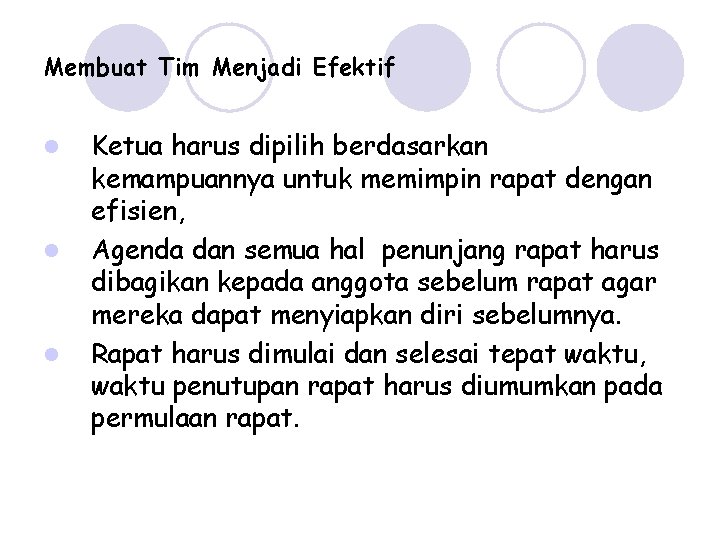 Membuat Tim Menjadi Efektif

- Ketua harus dipilih berdasarkan kemampuannya untuk memimpin rapat dengan efisien,
- Agenda dan semua hal penunjang rapat harus dibagikan kepada anggota sebelum rapat agar mereka dapat menyiapkan diri sebelumnya.
- Rapat harus dimulai dan selesai tepat waktu, waktu penutupan rapat harus diumumkan pada permulaan rapat.